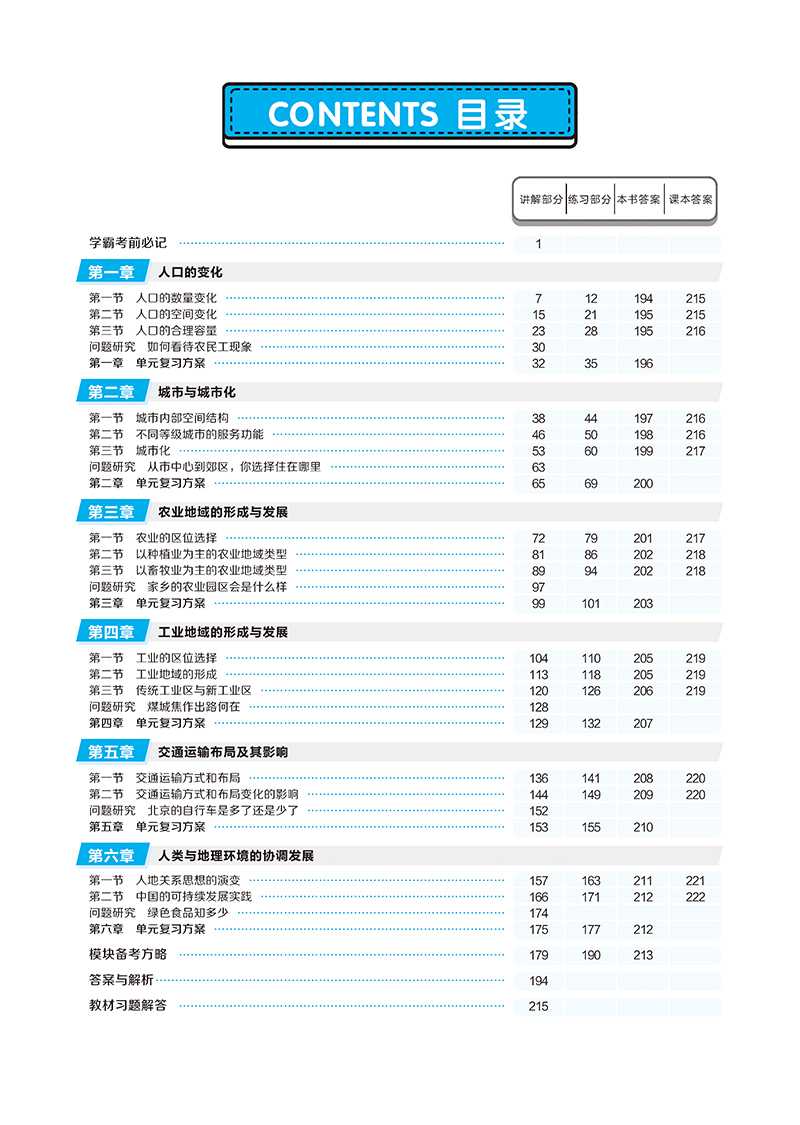 CONTENTS 目录

| | 讲解部分 | 练习部分 | 本书答案 | 课本答案 |
|---|---|---|---|---|
| 学霸考前必记 | 1 | | | |
| **第一章 人口的变化** | | | | |
| 第一节 人口的数量变化 | 7 | 12 | 194 | 215 |
| 第二节 人口的空间变化 | 15 | 21 | 195 | 215 |
| 第三节 人口的合理容量 | 23 | 28 | 195 | 216 |
| 问题研究 如何看待农民工现象 | 30 | | | |
| 第一章 单元复习方案 | 32 | 35 | 196 | |
| **第二章 城市与城市化** | | | | |
| 第一节 城市内部空间结构 | 38 | 44 | 197 | 216 |
| 第二节 不同等级城市的服务功能 | 46 | 50 | 198 | 216 |
| 第三节 城市化 | 53 | 60 | 199 | 217 |
| 问题研究 从市中心到郊区，你选择住在哪里 | 63 | | | |
| 第二章 单元复习方案 | 65 | 69 | 200 | |
| **第三章 农业地域的形成与发展** | | | | |
| 第一节 农业的区位选择 | 72 | 79 | 201 | 217 |
| 第二节 以种植业为主的农业地域类型 | 81 | 86 | 202 | 218 |
| 第三节 以畜牧业为主的农业地域类型 | 89 | 94 | 202 | 218 |
| 问题研究 家乡的农业园区会是什么样 | 97 | | | |
| 第三章 单元复习方案 | 99 | 101 | 203 | |
| **第四章 工业地域的形成与发展** | | | | |
| 第一节 工业的区位选择 | 104 | 110 | 205 | 219 |
| 第二节 工业地域的形成 | 113 | 118 | 205 | 219 |
| 第三节 传统工业区与新工业区 | 120 | 126 | 206 | 219 |
| 问题研究 煤城焦作出路何在 | 128 | | | |
| 第四章 单元复习方案 | 129 | 132 | 207 | |
| **第五章 交通运输布局及其影响** | | | | |
| 第一节 交通运输方式和布局 | 136 | 141 | 208 | 220 |
| 第二节 交通运输方式和布局变化的影响 | 144 | 149 | 209 | 220 |
| 问题研究 北京的自行车是多了还是少了 | 152 | | | |
| 第五章 单元复习方案 | 153 | 155 | 210 | |
| **第六章 人类与地理环境的协调发展** | | | | |
| 第一节 人地关系思想的演变 | 157 | 163 | 211 | 221 |
| 第二节 中国的可持续发展实践 | 166 | 171 | 212 | 222 |
| 问题研究 绿色食品知多少 | 174 | | | |
| 第六章 单元复习方案 | 175 | 177 | 212 | |
| 模块备考方略 | 179 | 190 | 213 | |
| 答案与解析 | 194 | | | |
| 教材习题解答 | 215 | | | |